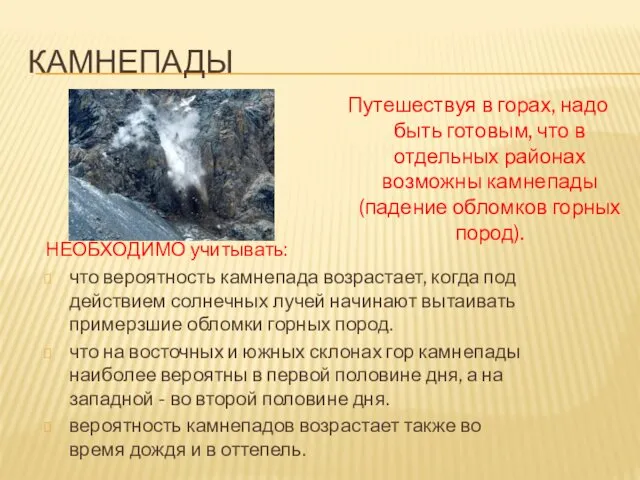 КАМНЕПАДЫ

Путешествуя в горах, надо быть готовым, что в отдельных районах возможны камнепады (падение обломков горных пород).

НЕОБХОДИМО учитывать:

что вероятность камнепада возрастает, когда под действием солнечных лучей начинают вытаивать примерзшие обломки горных пород.

что на восточных и южных склонах гор камнепады наиболее вероятны в первой половине дня, а на западной - во второй половине дня.

вероятность камнепадов возрастает также во время дождя и в оттепель.